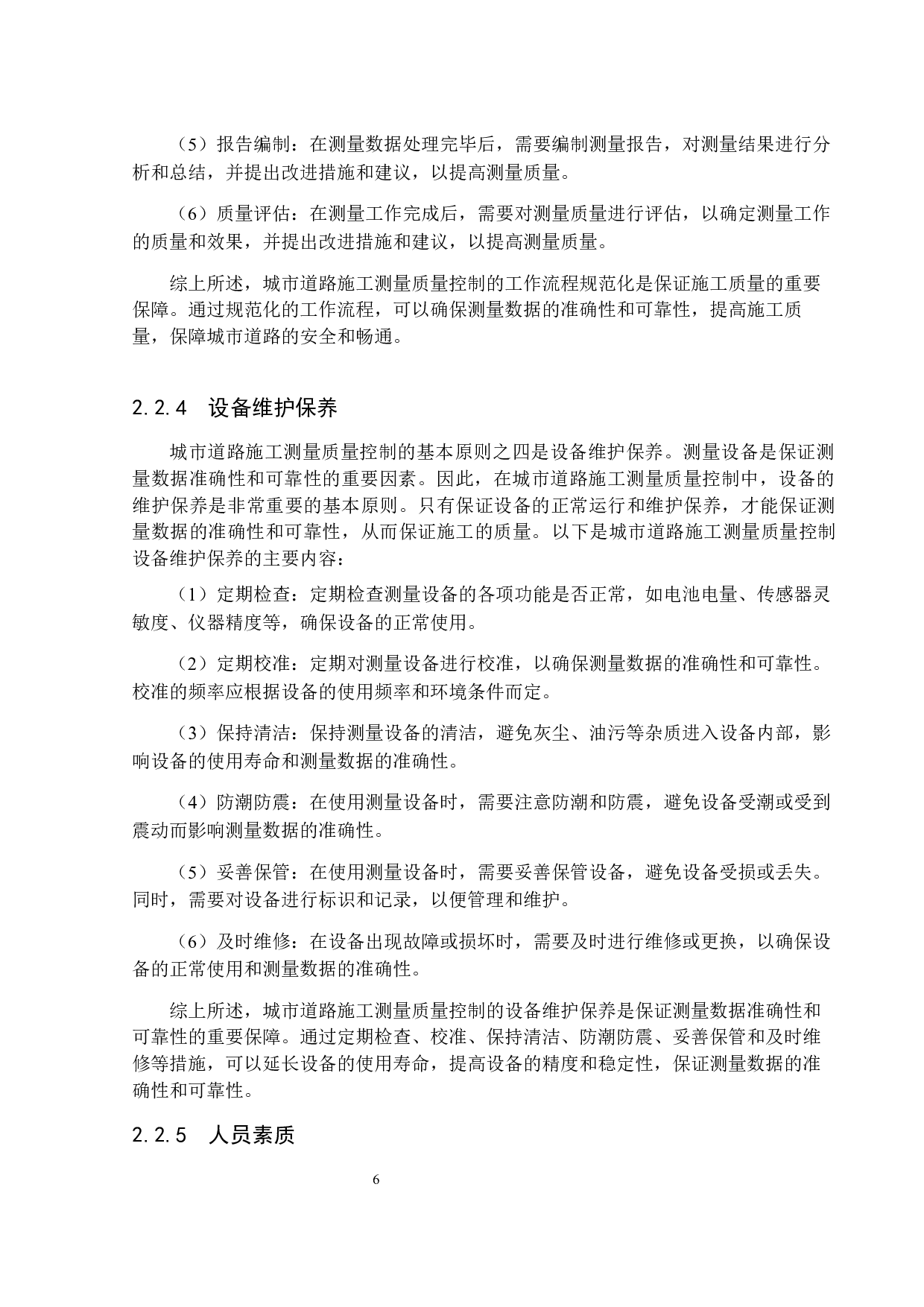 （5）报告编制：在测量数据处理完毕后，需要编制测量报告，对测量结果进行分析和总结，并提出改进措施和建议，以提高测量质量。

（6）质量评估：在测量工作完成后，需要对测量质量进行评估，以确定测量工作的质量和效果，并提出改进措施和建议，以提高测量质量。

综上所述，城市道路施工测量质量控制的工作流程规范化是保证施工质量的重要保障。通过规范化的工作流程，可以确保测量数据的准确性和可靠性，提高施工质量，保障城市道路的安全和畅通。

2.2.4 设备维护保养

城市道路施工测量质量控制的基本原则之四是设备维护保养。测量设备是保证测量数据准确性和可靠性的重要因素。因此，在城市道路施工测量质量控制中，设备的维护保养是非常重要的基本原则。只有保证设备的正常运行和维护保养，才能保证测量数据的准确性和可靠性，从而保证施工的质量。以下是城市道路施工测量质量控制设备维护保养的主要内容：

（1）定期检查：定期检查测量设备的各项功能是否正常，如电池电量、传感器灵敏度、仪器精度等，确保设备的正常使用。

（2）定期校准：定期对测量设备进行校准，以确保测量数据的准确性和可靠性。校准的频率应根据设备的使用频率和环境条件而定。

（3）保持清洁：保持测量设备的清洁，避免灰尘、油污等杂质进入设备内部，影响设备的使用寿命和测量数据的准确性。

（4）防潮防震：在使用测量设备时，需要注意防潮和防震，避免设备受潮或受到震动而影响测量数据的准确性。

（5）妥善保管：在使用测量设备时，需要妥善保管设备，避免设备受损或丢失。同时，需要对设备进行标识和记录，以便管理和维护。

（6）及时维修：在设备出现故障或损坏时，需要及时进行维修或更换，以确保设备的正常使用和测量数据的准确性。

综上所述，城市道路施工测量质量控制的设备维护保养是保证测量数据准确性和可靠性的重要保障。通过定期检查、校准、保持清洁、防潮防震、妥善保管和及时维修等措施，可以延长设备的使用寿命，提高设备的精度和稳定性，保证测量数据的准确性和可靠性。

2.2.5 人员素质

6